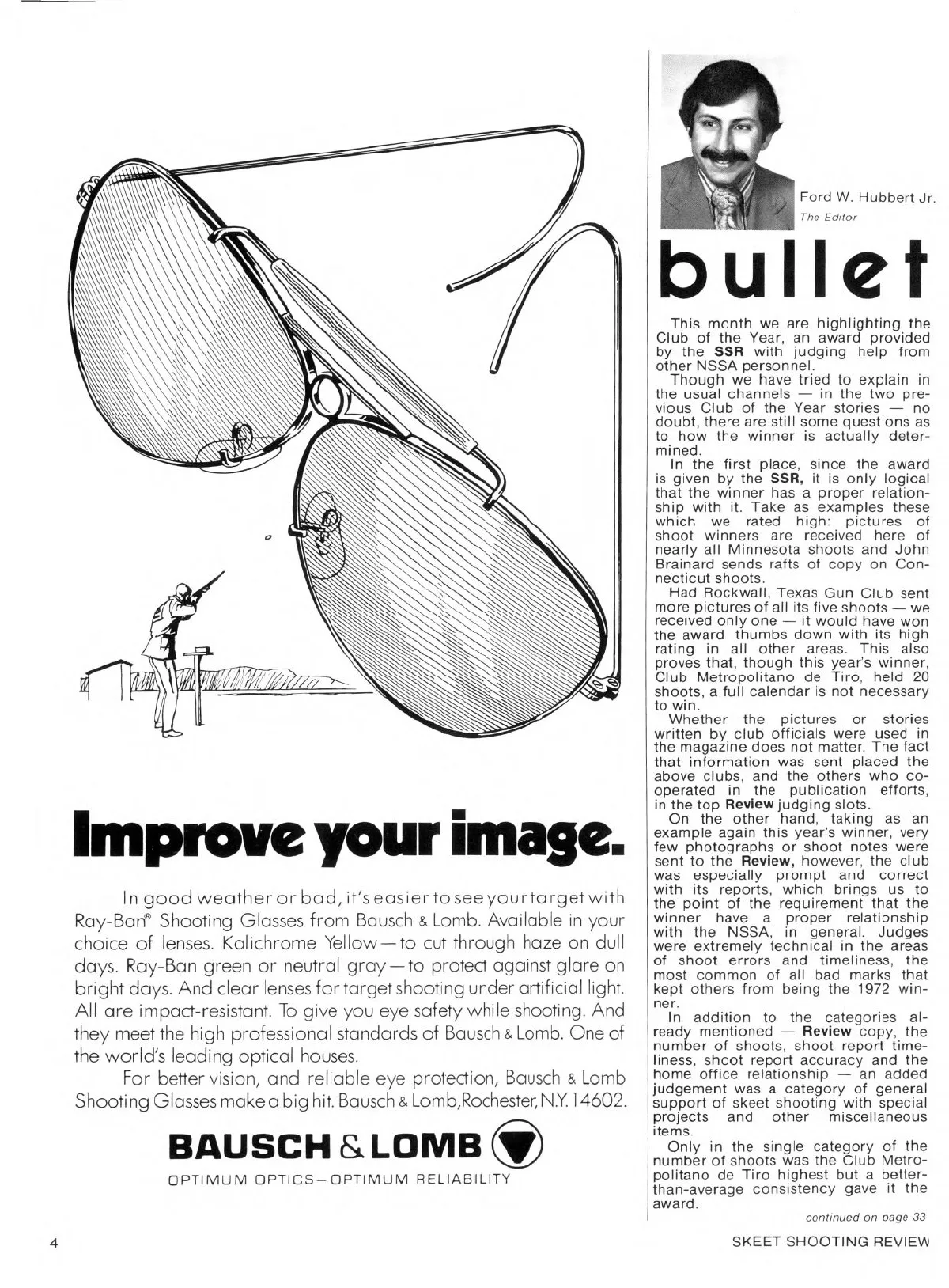 Improve your image.

In good weather or bad, it's easier to see your target with Ray-Ban® Shooting Glasses from Bausch & Lomb. Available in your choice of lenses. Kalichrome Yellow—to cut through haze on dull days. Ray-Ban green or neutral gray—to protect against glare on bright days. And clear lenses for target shooting under artificial light. All are impact-resistant. To give you eye safety while shooting. And they meet the high professional standards of Bausch & Lomb. One of the world's leading optical houses.

For better vision, and reliable eye protection, Bausch & Lomb Shooting Glasses make a big hit. Bausch & Lomb, Rochester, N.Y. 14602.

BAUSCH & LOMB

OPTIMUM OPTICS—OPTIMUM RELIABILITY

Ford W. Hubbert Jr.
The Editor

bullet

This month we are highlighting the Club of the Year, an award provided by the SSR with judging help from other NSSA personnel.

Though we have tried to explain in the usual channels — in the two previous Club of the Year stories — no doubt, there are still some questions as to how the winner is actually determined.

In the first place, since the award is given by the SSR, it is only logical that the winner has a proper relationship with it. Take as examples these which we rated high: pictures of shoot winners are received here of nearly all Minnesota shoots and John Brainard sends rafts of copy on Connecticut shoots.

Had Rockwall, Texas Gun Club sent more pictures of all its five shoots — we received only one — it would have won the award thumbs down with its high rating in all other areas. This also proves that, though this year's winner, Club Metropolitano de Tiro, held 20 shoots, a full calendar is not necessary to win.

Whether the pictures or stories written by club officials were used in the magazine does not matter. The fact that information was sent placed the above clubs, and the others who cooperated in the publication efforts, in the top Review judging slots.

On the other hand, taking as an example again this year's winner, very few photographs or shoot notes were sent to the Review, however, the club was especially prompt and correct with its reports, which brings us to the point of the requirement that the winner have a proper relationship with the NSSA, in general. Judges were extremely technical in the areas of shoot errors and timeliness, the most common of all bad marks that kept others from being the 1972 winner.

In addition to the categories already mentioned — Review copy, the number of shoots, shoot report timeliness, shoot report accuracy and the home office relationship — an added judgement was a category of general support of skeet shooting with special projects and other miscellaneous items.

Only in the single category of the number of shoots was the Club Metropolitano de Tiro highest but a better-than-average consistency gave it the award.

continued on page 33

4

SKEET SHOOTING REVIEW